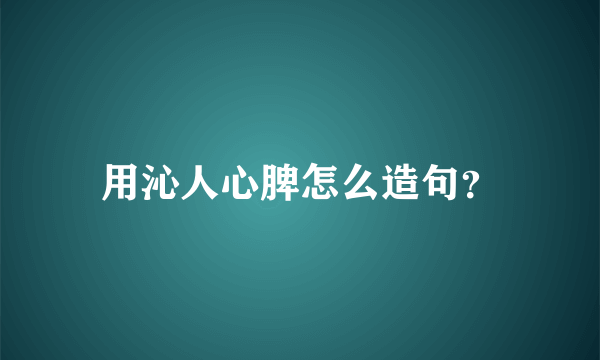 用沁人心脾怎么造句?